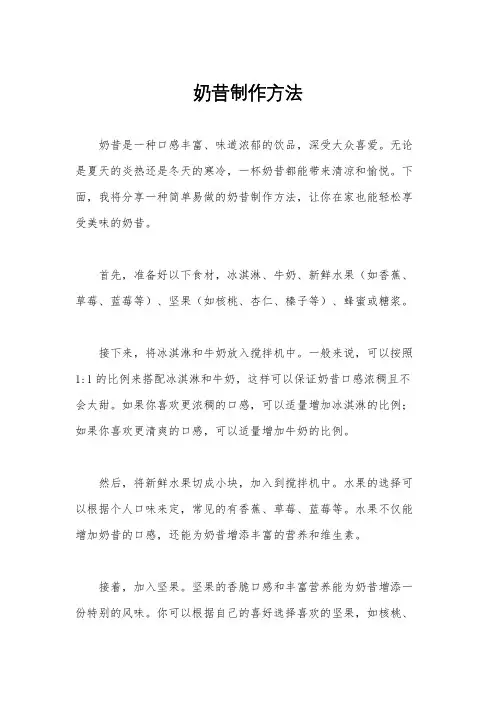 奶昔制作方法

奶昔是一种口感丰富、味道浓郁的饮品，深受大众喜爱。无论是夏天的炎热还是冬天的寒冷，一杯奶昔都能带来清凉和愉悦。下面，我将分享一种简单易做的奶昔制作方法，让你在家也能轻松享受美味的奶昔。

首先，准备好以下食材，冰淇淋、牛奶、新鲜水果（如香蕉、草莓、蓝莓等）、坚果（如核桃、杏仁、榛子等）、蜂蜜或糖浆。

接下来，将冰淇淋和牛奶放入搅拌机中。一般来说，可以按照1:1的比例来搭配冰淇淋和牛奶，这样可以保证奶昔口感浓稠且不会太甜。如果你喜欢更浓稠的口感，可以适量增加冰淇淋的比例；如果你喜欢更清爽的口感，可以适量增加牛奶的比例。

然后，将新鲜水果切成小块，加入到搅拌机中。水果的选择可以根据个人口味来定，常见的有香蕉、草莓、蓝莓等。水果不仅能增加奶昔的口感，还能为奶昔增添丰富的营养和维生素。

接着，加入坚果。坚果的香脆口感和丰富营养能为奶昔增添一份特别的风味。你可以根据自己的喜好选择喜欢的坚果，如核桃、